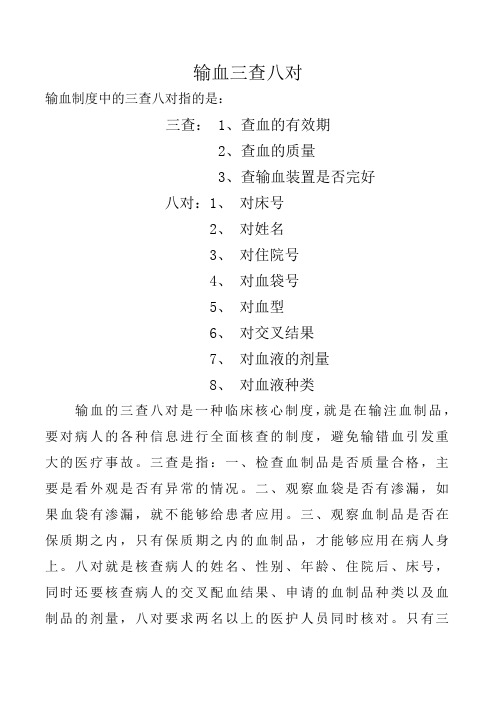 输血三查八对

输血制度中的三查八对指的是：

三查： 1、查血的有效期

2、查血的质量

3、查输血装置是否完好

八对：1、 对床号

2、 对姓名

3、 对住院号

4、 对血袋号

5、 对血型

6、 对交叉结果

7、 对血液的剂量

8、 对血液种类

输血的三查八对是一种临床核心制度，就是在输注血制品，要对病人的各种信息进行全面核查的制度，避免输错血引发重大的医疗事故。三查是指：一、检查血制品是否质量合格，主要是看外观是否有异常的情况。二、观察血袋是否有渗漏，如果血袋有渗漏，就不能够给患者应用。三、观察血制品是否在保质期之内，只有保质期之内的血制品，才能够应用在病人身上。八对就是核查病人的姓名、性别、年龄、住院后、床号，同时还要核查病人的交叉配血结果、申请的血制品种类以及血制品的剂量，八对要求两名以上的医护人员同时核对。只有三